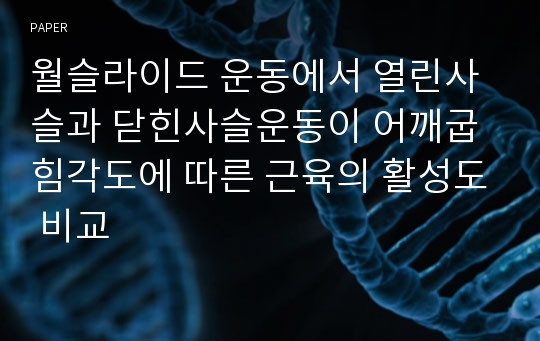 PAPER

월슬라이드 운동에서 열린사슬과 닫힌사슬운동이 어깨굽힘각도에 따른 근육의 활성도 비교